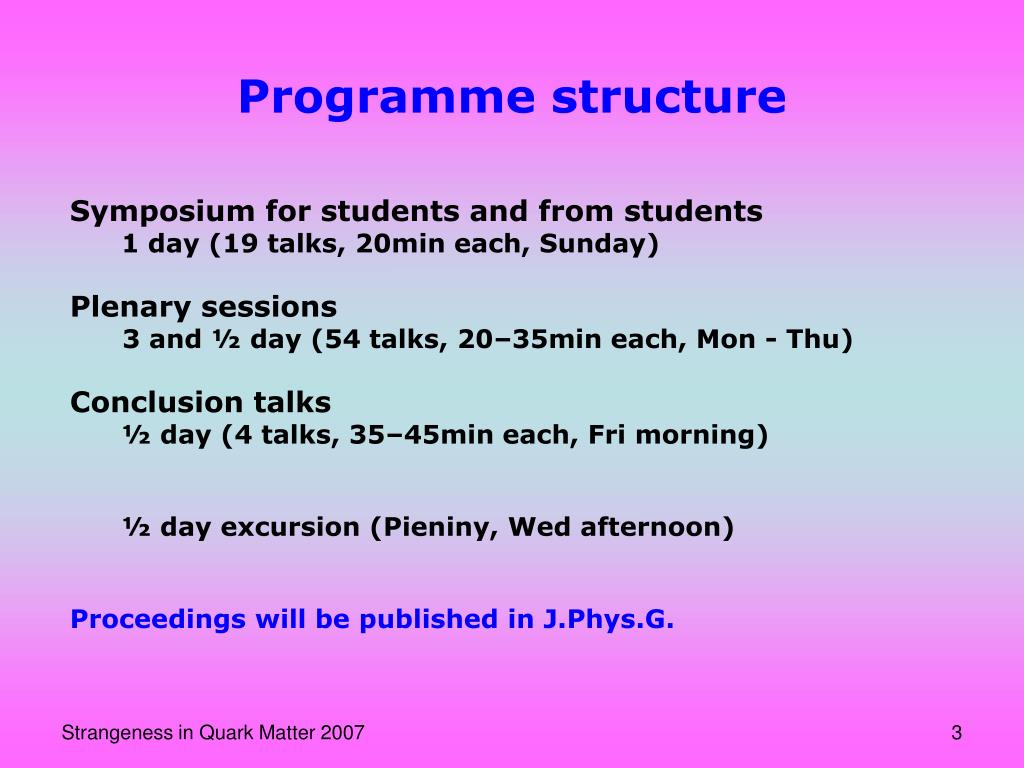 Programme structure

Symposium for students and from students
1 day (19 talks, 20min each, Sunday)

Plenary sessions
3 and ½ day (54 talks, 20–35min each, Mon - Thu)

Conclusion talks
½ day (4 talks, 35–45min each, Fri morning)

½ day excursion (Pieniny, Wed afternoon)

Proceedings will be published in J.Phys.G.

Strangeness in Quark Matter 2007

3